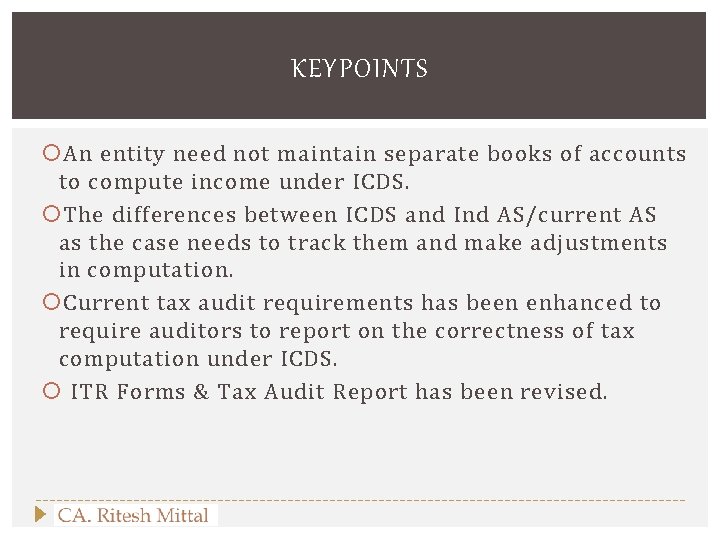 KEYPOINTS

• An entity need not maintain separate books of accounts to compute income under ICDS.

• The differences between ICDS and Ind AS/current AS as the case needs to track them and make adjustments in computation.

• Current tax audit requirements has been enhanced to require auditors to report on the correctness of tax computation under ICDS.

• ITR Forms & Tax Audit Report has been revised.

CA. Ritesh Mittal